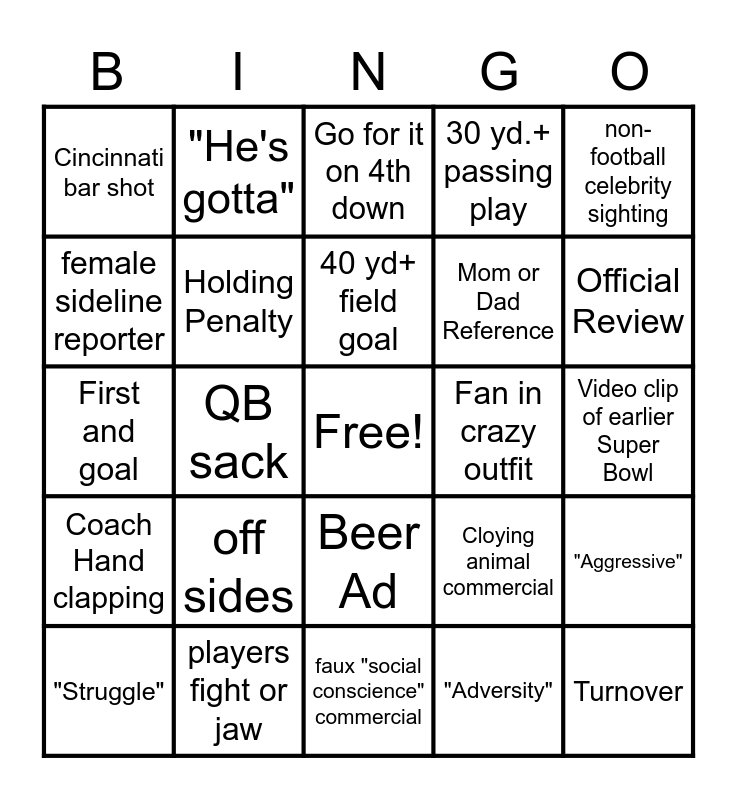 | B | I | N | G | O |
|---|---|---|---|---|
| Cincinnati bar shot | "He's gotta" | Go for it on 4th down | 30 yd.+ passing play | non-football celebrity sighting |
| female sideline reporter | Holding Penalty | 40 yd+ field goal | Mom or Dad Reference | Official Review |
| First and goal | QB sack | Free! | Fan in crazy outfit | Video clip of earlier Super Bowl |
| Coach Hand clapping | off sides | Beer Ad | Cloying animal commercial | "Aggressive" |
| "Struggle" | players fight or jaw | faux "social conscience" commercial | "Adversity" | Turnover |